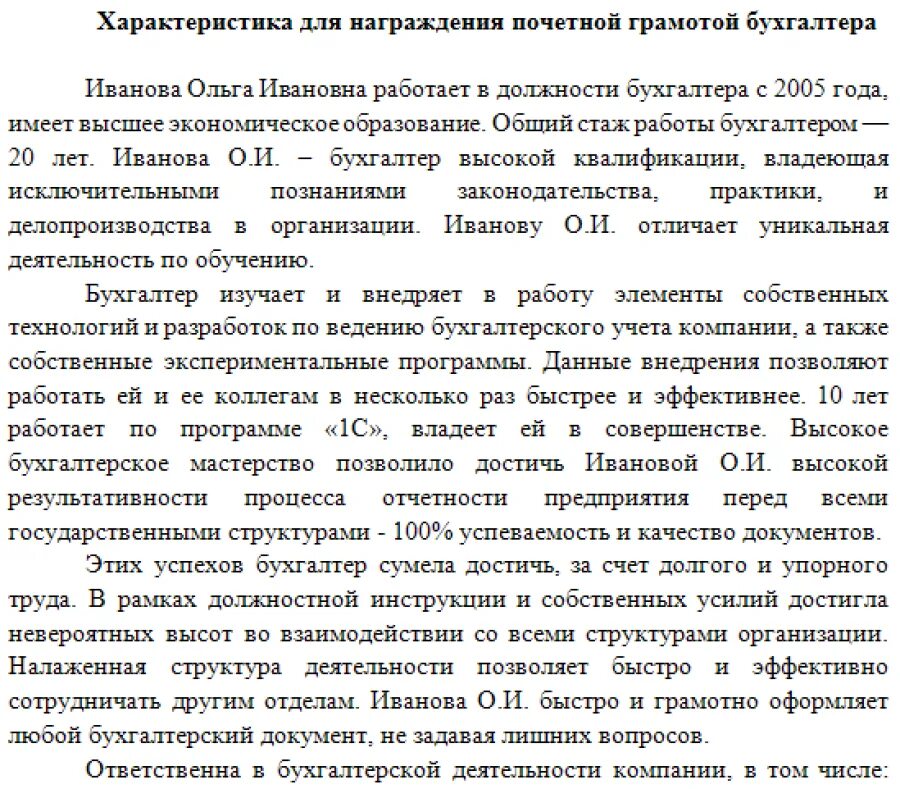 Характеристика для награждения почетной грамотой бухгалтера

Иванова Ольга Ивановна работает в должности бухгалтера с 2005 года, имеет высшее экономическое образование. Общий стаж работы бухгалтером — 20 лет. Иванова О.И. – бухгалтер высокой квалификации, владеющая исключительными познаниями законодательства, практики, и делопроизводства в организации. Иванову О.И. отличает уникальная деятельность по обучению.

Бухгалтер изучает и внедряет в работу элементы собственных технологий и разработок по ведению бухгалтерского учета компании, а также собственные экспериментальные программы. Данные внедрения позволяют работать ей и ее коллегам в несколько раз быстрее и эффективнее. 10 лет работает по программе «1С», владеет ей в совершенстве. Высокое бухгалтерское мастерство позволило достичь Ивановой О.И. высокой результативности процесса отчетности предприятия перед всеми государственными структурами - 100% успеваемость и качество документов.

Этих успехов бухгалтер сумела достичь, за счет долгого и упорного труда. В рамках должностной инструкции и собственных усилий достигла невероятных высот во взаимодействии со всеми структурами организации. Налаженная структура деятельности позволяет быстро и эффективно сотрудничать другим отделам. Иванова О.И. быстро и грамотно оформляет любой бухгалтерский документ, не задавая лишних вопросов.

Ответственна в бухгалтерской деятельности компании, в том числе: